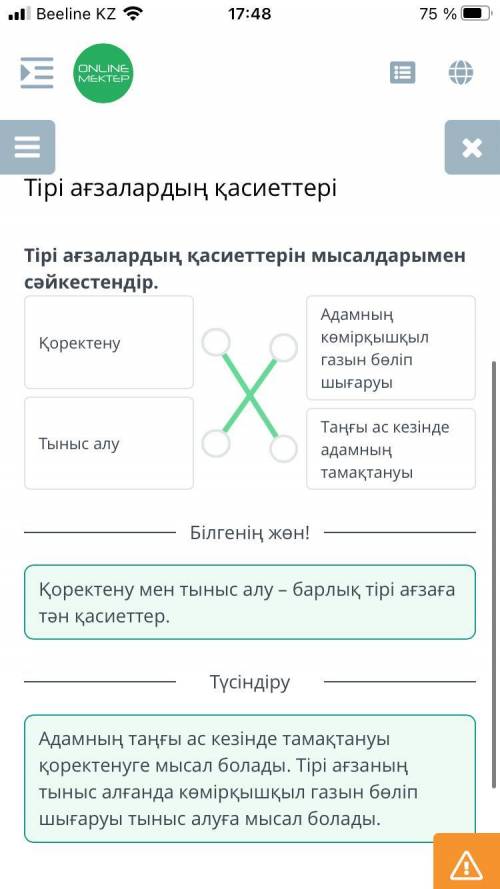 Beeline KZ 17:48 75 %

ONLINE MEKTEP

Тірі ағзалардың қасиеттері

Тірі ағзалардың қасиеттерін мысалдарымен сәйкестендір.

Қоректену

Тыныс алу

Адамның көмірқышқыл газын бөліп шығаруы

Таңғы ас кезінде адамның тамақтануы

Білгенің жөн!

Қоректену мен тыныс алу – барлық тірі ағзаға тән қасиеттер.

Түсіндіру

Адамның таңғы ас кезінде тамақтануы қоректенуге мысал болады. Тірі ағзаның тыныс алғанда көмірқышқыл газын бөліп шығаруы тыныс алуға мысал болады.